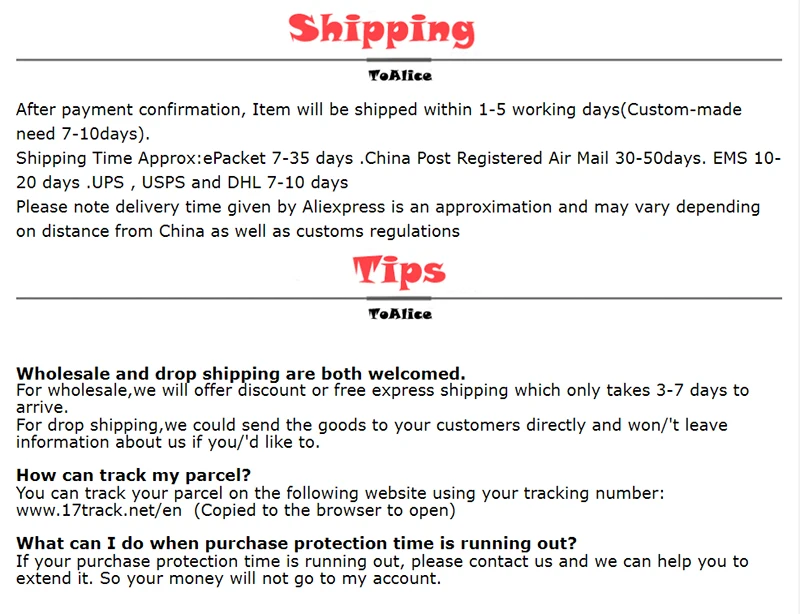 Shipping

ToAlice

After payment confirmation, Item will be shipped within 1-5 working days(Custom-made need 7-10days).
Shipping Time Approx:ePacket 7-35 days .China Post Registered Air Mail 30-50days. EMS 10-20 days .UPS , USPS and DHL 7-10 days
Please note delivery time given by Aliexpress is an approximation and may vary depending on distance from China as well as customs regulations

Tips

ToAlice

Wholesale and drop shipping are both welcomed.
For wholesale,we will offer discount or free express shipping which only takes 3-7 days to arrive.
For drop shipping,we could send the goods to your customers directly and won/'t leave information about us if you/'d like to.

How can track my parcel?
You can track your parcel on the following website using your tracking number: www.17track.net/en (Copied to the browser to open)

What can I do when purchase protection time is running out?
If your purchase protection time is running out, please contact us and we can help you to extend it. So your money will not go to my account.